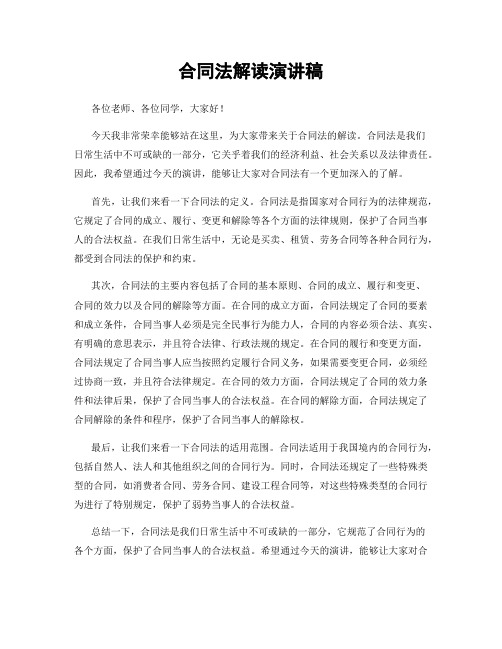 合同法解读演讲稿

各位老师、各位同学，大家好！

今天我非常荣幸能够站在这里，为大家带来关于合同法的解读。合同法是我们日常生活中不可或缺的一部分，它关乎着我们的经济利益、社会关系以及法律责任。因此，我希望通过今天的演讲，能够让大家对合同法有一个更加深入的了解。

首先，让我们来看一下合同法的定义。合同法是指国家对合同行为的法律规范，它规定了合同的成立、履行、变更和解除等各个方面的法律规则，保护了合同当事人的合法权益。在我们日常生活中，无论是买卖、租赁、劳务合同等各种合同行为，都受到合同法的保护和约束。

其次，合同法的主要内容包括了合同的基本原则、合同的成立、履行和变更、合同的效力以及合同的解除等方面。在合同的成立方面，合同法规定了合同的要素和成立条件，合同当事人必须是完全民事行为能力人，合同的内容必须合法、真实、有明确的意思表示，并且符合法律、行政法规的规定。在合同的履行和变更方面，合同法规定了合同当事人应当按照约定履行合同义务，如果需要变更合同，必须经过协商一致，并且符合法律规定。在合同的效力方面，合同法规定了合同的效力条件和法律后果，保护了合同当事人的合法权益。在合同的解除方面，合同法规定了合同解除的条件和程序，保护了合同当事人的解除权。

最后，让我们来看一下合同法的适用范围。合同法适用于我国境内的合同行为，包括自然人、法人和其他组织之间的合同行为。同时，合同法还规定了一些特殊类型的合同，如消费者合同、劳务合同、建设工程合同等，对这些特殊类型的合同行为进行了特别规定，保护了弱势当事人的合法权益。

总结一下，合同法是我们日常生活中不可或缺的一部分，它规范了合同行为的各个方面，保护了合同当事人的合法权益。希望通过今天的演讲，能够让大家对合